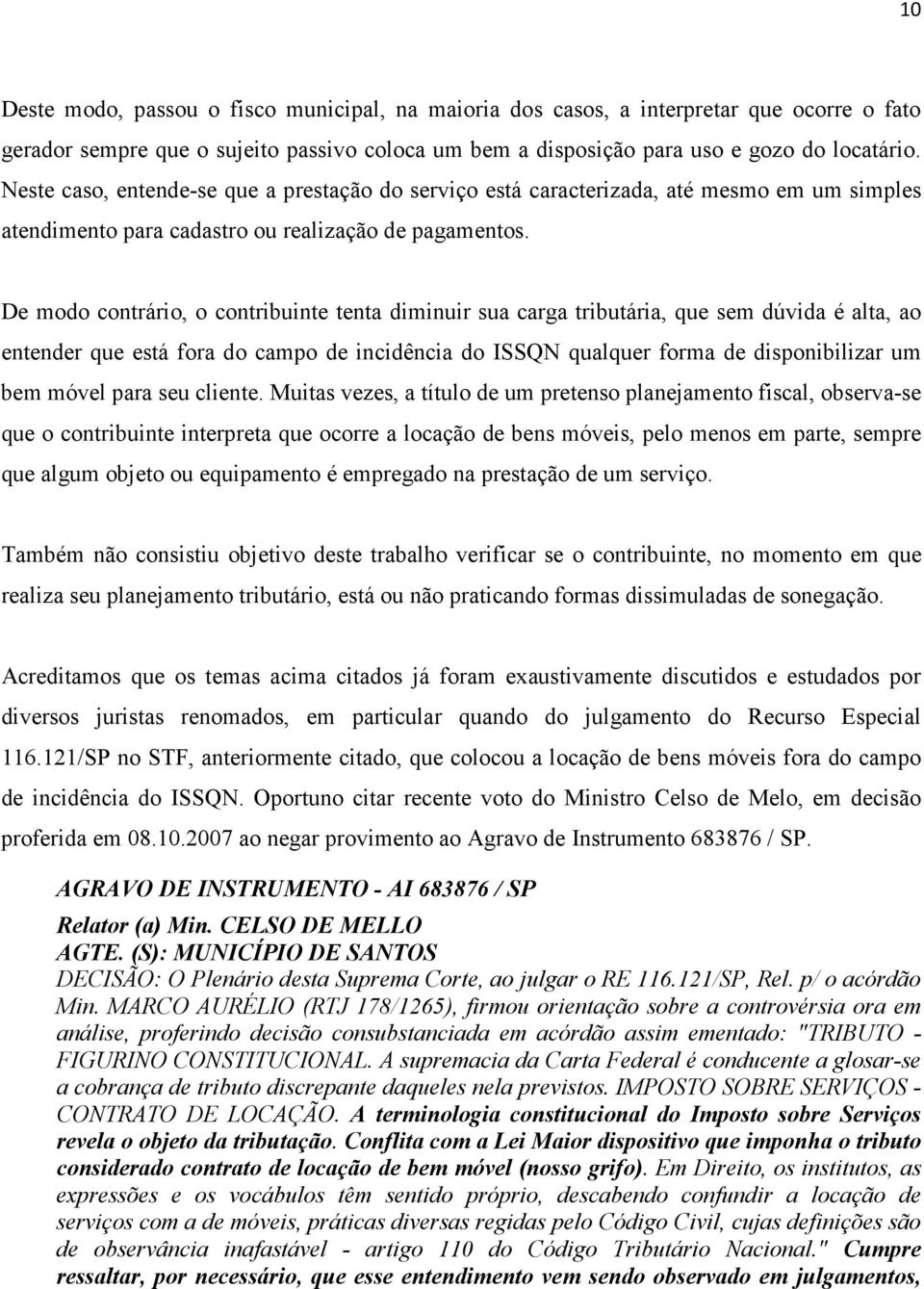 10

Deste modo, passou o fisco municipal, na maioria dos casos, a interpretar que ocorre o fato gerador sempre que o sujeito passivo coloca um bem a disposição para uso e gozo do locatário. Neste caso, entende-se que a prestação do serviço está caracterizada, até mesmo em um simples atendimento para cadastro ou realização de pagamentos.

De modo contrário, o contribuinte tenta diminuir sua carga tributária, que sem dúvida é alta, ao entender que está fora do campo de incidência do ISSQN qualquer forma de disponibilizar um bem móvel para seu cliente. Muitas vezes, a título de um pretenso planejamento fiscal, observa-se que o contribuinte interpreta que ocorre a locação de bens móveis, pelo menos em parte, sempre que algum objeto ou equipamento é empregado na prestação de um serviço.

Também não consistiu objetivo deste trabalho verificar se o contribuinte, no momento em que realiza seu planejamento tributário, está ou não praticando formas dissimuladas de sonegação.

Acreditamos que os temas acima citados já foram exaustivamente discutidos e estudados por diversos juristas renomados, em particular quando do julgamento do Recurso Especial 116.121/SP no STF, anteriormente citado, que colocou a locação de bens móveis fora do campo de incidência do ISSQN. Oportuno citar recente voto do Ministro Celso de Melo, em decisão proferida em 08.10.2007 ao negar provimento ao Agravo de Instrumento 683876 / SP.

AGRAVO DE INSTRUMENTO - AI 683876 / SP
Relator (a) Min. CELSO DE MELLO
AGTE. (S): MUNICÍPIO DE SANTOS
DECISÃO: O Plenário desta Suprema Corte, ao julgar o RE 116.121/SP, Rel. p/ o acórdão Min. MARCO AURÉLIO (RTJ 178/1265), firmou orientação sobre a controvérsia ora em análise, proferindo decisão consubstanciada em acórdão assim ementado: "TRIBUTO - FIGURINO CONSTITUCIONAL. A supremacia da Carta Federal é conducente a glosar-se a cobrança de tributo discrepante daqueles nela previstos. IMPOSTO SOBRE SERVIÇOS - CONTRATO DE LOCAÇÃO. A terminologia constitucional do Imposto sobre Serviços revela o objeto da tributação. Conflita com a Lei Maior dispositivo que imponha o tributo considerado contrato de locação de bem móvel (nosso grifo). Em Direito, os institutos, as expressões e os vocábulos têm sentido próprio, descabendo confundir a locação de serviços com a de móveis, práticas diversas regidas pelo Código Civil, cujas definições são de observância inafastável - artigo 110 do Código Tributário Nacional." Cumpre ressaltar, por necessário, que esse entendimento vem sendo observado em julgamentos,